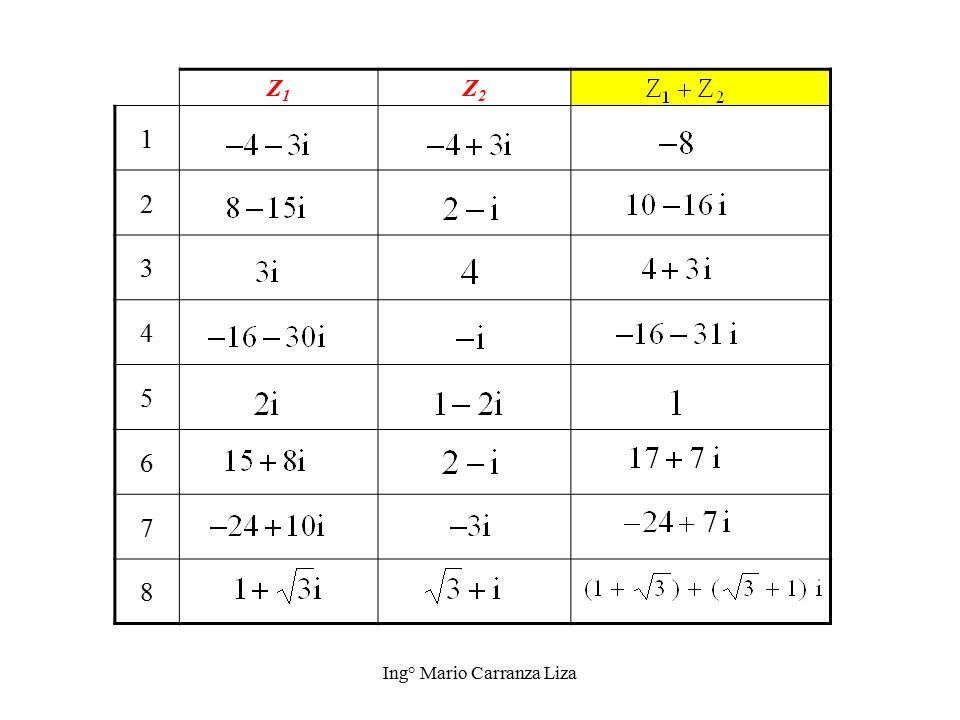 |  | $Z_1$ | $Z_2$ | $Z_1 + Z_2$ |
|---|---|---|---|
| 1 | $-4-3i$ | $-4+3i$ | $-8$ |
| 2 | $8-15i$ | $2-i$ | $10-16i$ |
| 3 | $3i$ | $4$ | $4+3i$ |
| 4 | $-16-30i$ | $-i$ | $-16-31i$ |
| 5 | $2i$ | $1-2i$ | $1$ |
| 6 | $15+8i$ | $2-i$ | $17+7i$ |
| 7 | $-24+10i$ | $-3i$ | $-24+7i$ |
| 8 | $1+\sqrt{3}i$ | $\sqrt{3}+i$ | $(1+\sqrt{3})+(\sqrt{3}+1)i$ |

Ing° Mario Carranza Liza